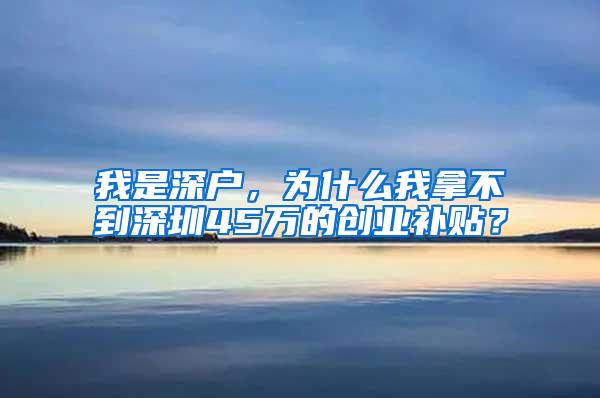 我是深户，为什么我拿不到深圳45万的创业补贴？